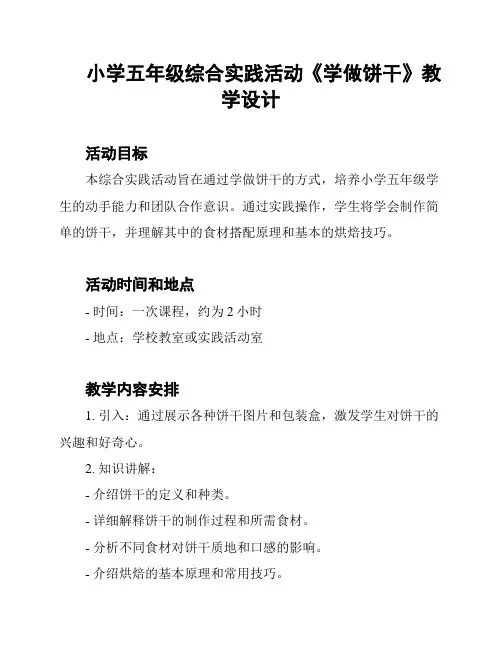 小学五年级综合实践活动《学做饼干》教学设计

活动目标

本综合实践活动旨在通过学做饼干的方式，培养小学五年级学生的动手能力和团队合作意识。通过实践操作，学生将学会制作简单的饼干，并理解其中的食材搭配原理和基本的烘焙技巧。

活动时间和地点

- 时间：一次课程，约为 2 小时

- 地点：学校教室或实践活动室

教学内容安排

1. 引入：通过展示各种饼干图片和包装盒，激发学生对饼干的兴趣和好奇心。

2. 知识讲解：

- 介绍饼干的定义和种类。

- 详细解释饼干的制作过程和所需食材。

- 分析不同食材对饼干质地和口感的影响。

- 介绍烘焙的基本原理和常用技巧。